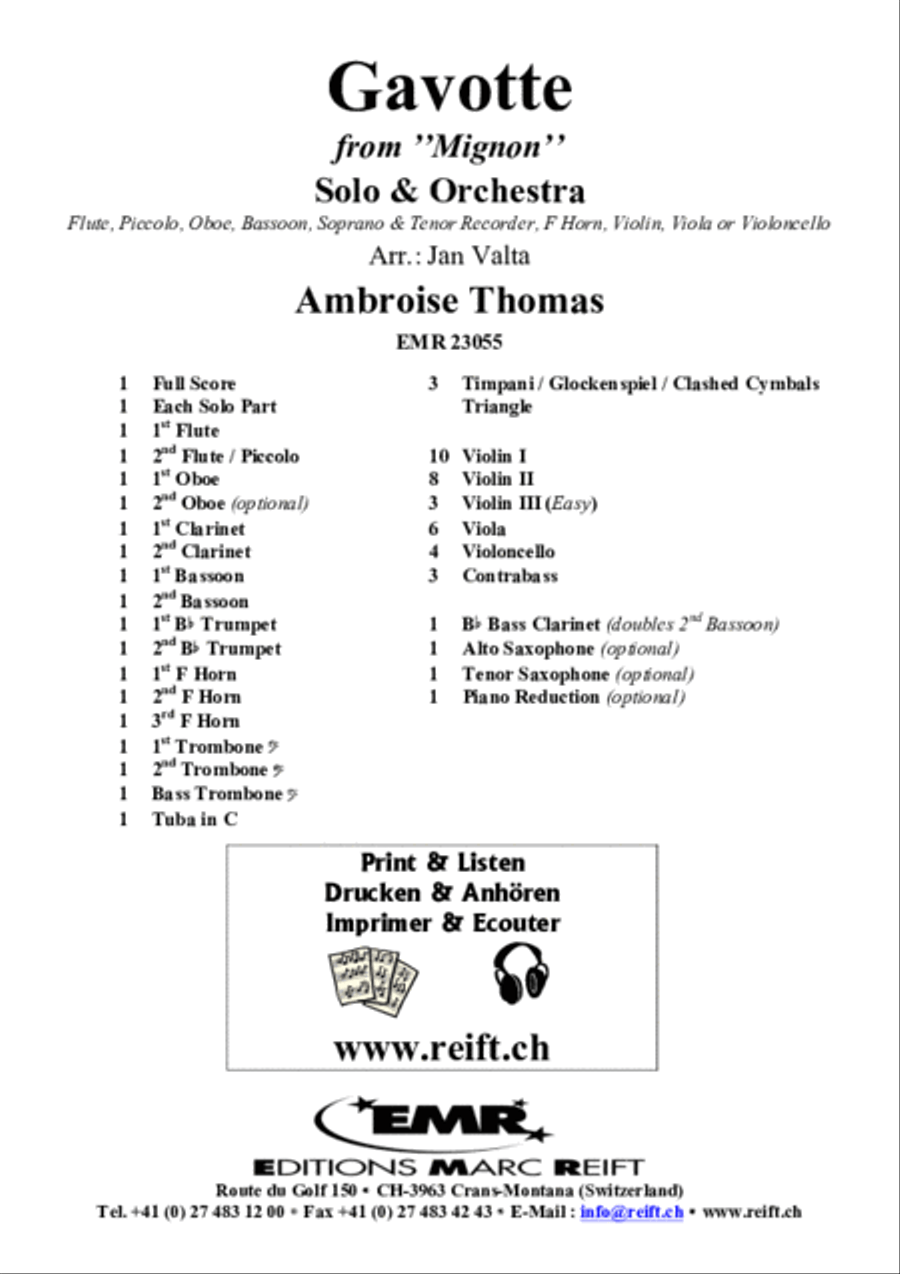 Gavotte

from "Mignon"

Solo & Orchestra

Flute, Piccolo, Oboe, Bassoon, Soprano & Tenor Recorder, F Horn, Violin, Viola or Violoncello

Arr.: Jan Valta

Ambroise Thomas

EMR 23055

1 Full Score
1 Each Solo Part
1 $1^{st}$ Flute
1 $2^{nd}$ Flute / Piccolo
1 $1^{st}$ Oboe
1 $2^{nd}$ Oboe (optional)
1 $1^{st}$ Clarinet
1 $2^{nd}$ Clarinet
1 $1^{st}$ Bassoon
1 $2^{nd}$ Bassoon
1 $1^{st}$ B♭ Trumpet
1 $2^{nd}$ B♭ Trumpet
1 $1^{st}$ F Horn
1 $2^{nd}$ F Horn
1 $3^{rd}$ F Horn
1 $1^{st}$ Trombone 𝄢
1 $2^{nd}$ Trombone 𝄢
1 Bass Trombone 𝄢
1 Tuba in C

3 Timpani / Glockenspiel / Clashed Cymbals Triangle

10 Violin I
8 Violin II
3 Violin III (Easy)
6 Viola
4 Violoncello
3 Contrabass

1 B♭ Bass Clarinet (doubles $2^{nd}$ Bassoon)
1 Alto Saxophone (optional)
1 Tenor Saxophone (optional)
1 Piano Reduction (optional)

Print & Listen
Drucken & Anhören
Imprimer & Ecouter

www.reift.ch

EMR

EDITIONS MARC REIFT

Route du Golf 150 • CH-3963 Crans-Montana (Switzerland)
Tel. +41 (0) 27 483 12 00 • Fax +41 (0) 27 483 42 43 • E-Mail : info@reift.ch • www.reift.ch